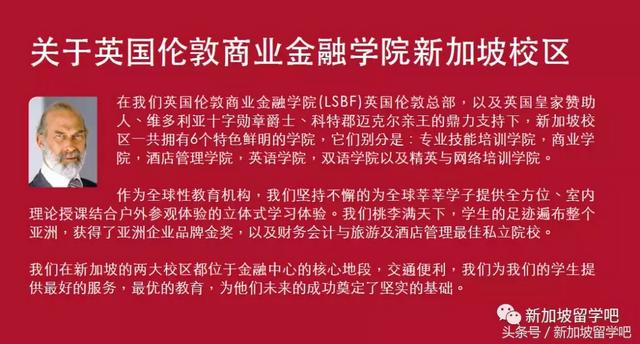 关于英国伦敦商业金融学院新加坡校区

在我们英国伦敦商业金融学院(LSBF)英国伦敦总部，以及英国皇家赞助人、维多利亚十字勋章爵士、科特郡迈克尔亲王的鼎力支持下，新加坡校区一共拥有6个特色鲜明的学院，它们别分是：专业技能培训学院，商业学院，酒店管理学院，英语学院，双语学院以及精英与网络培训学院。

作为全球性教育机构，我们坚持不懈的为全球莘莘学子提供全方位、室内理论授课结合户外参观体验的立体式学习体验。我们桃李满天下，学生的足迹遍布整个亚洲，获得了亚洲企业品牌金奖，以及财务会计与旅游及酒店管理最佳私立院校。

我们在新加坡的两大校区都位于金融中心的核心地段，交通便利，我们为我们的学生提供最好的服务，最优的教育，为他们未来的成功奠定了坚实的基础。

新加坡留学吧
头条号 / 新加坡留学吧